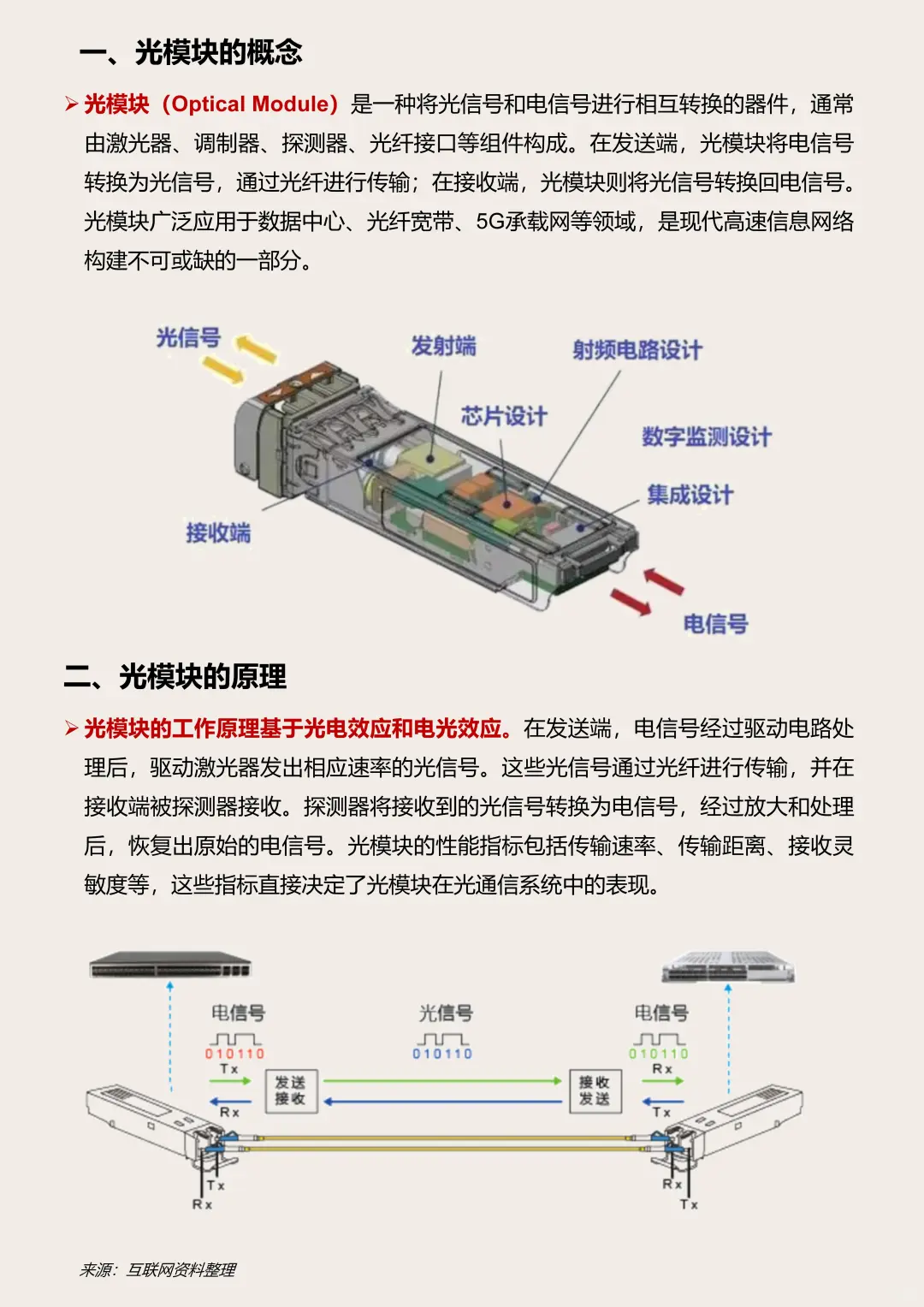 一、光模块的概念

➢ 光模块（Optical Module）是一种将光信号和电信号进行相互转换的器件，通常由激光器、调制器、探测器、光纤接口等组件构成。在发送端，光模块将电信号转换为光信号，通过光纤进行传输；在接收端，光模块则将光信号转换回电信号。光模块广泛应用于数据中心、光纤宽带、5G承载网等领域，是现代高速信息网络构建不可或缺的一部分。

光信号
发射端
射频电路设计
芯片设计
数字监测设计
集成设计
接收端
电信号

二、光模块的原理

➢ 光模块的工作原理基于光电效应和电光效应。在发送端，电信号经过驱动电路处理后，驱动激光器发出相应速率的光信号。这些光信号通过光纤进行传输，并在接收端被探测器接收。探测器将接收到的光信号转换为电信号，经过放大和处理后，恢复出原始的电信号。光模块的性能指标包括传输速率、传输距离、接收灵敏度等，这些指标直接决定了光模块在光通信系统中的表现。

电信号
010110
Tx
Rx
发送
接收
光信号
010110
接收
发送
电信号
010110
Rx
Tx
Tx
Rx
Rx
Tx

来源：互联网资料整理